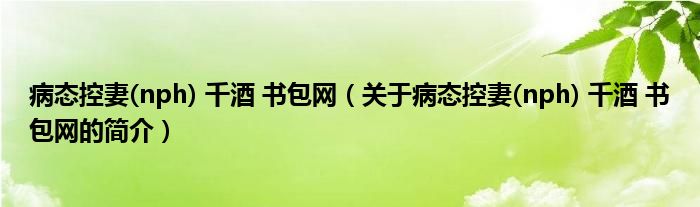 病态控妻(nph) 千酒 书包网（关于病态控妻(nph) 千酒 书包网的简介）